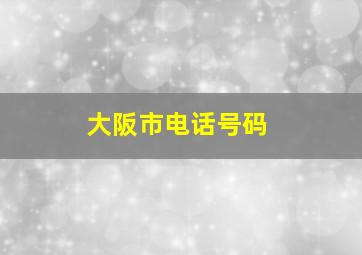 大阪市电话号码